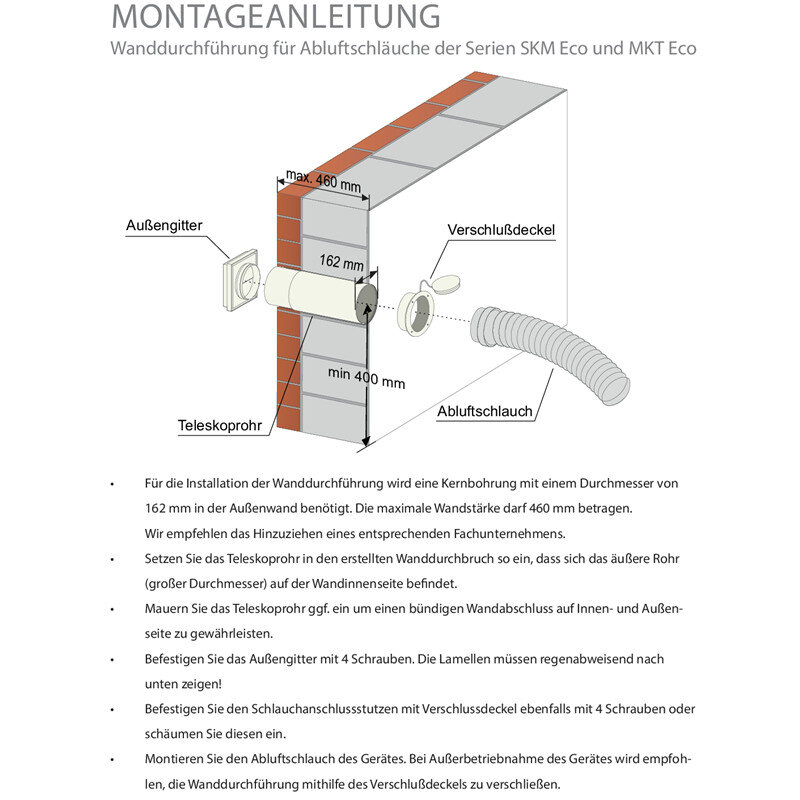 MONTAGEANLEITUNG
Wanddurchführung für Abluftschläuche der Serien SKM Eco und MKT Eco

max. 460 mm
Außengitter
Verschlußdeckel
162 mm
min 400 mm
Abluftschlauch
Teleskoprohr

• Für die Installation der Wanddurchführung wird eine Kernbohrung mit einem Durchmesser von 162 mm in der Außenwand benötigt. Die maximale Wandstärke darf 460 mm betragen.
Wir empfehlen das Hinzuziehen eines entsprechenden Fachunternehmens.

• Setzen Sie das Teleskoprohr in den erstellten Wanddurchbruch so ein, dass sich das äußere Rohr (großer Durchmesser) auf der Wandinnenseite befindet.

• Mauern Sie das Teleskoprohr ggf. ein um einen bündigen Wandabschluss auf Innen- und Außenseite zu gewährleisten.

• Befestigen Sie das Außengitter mit 4 Schrauben. Die Lamellen müssen regenabweisend nach unten zeigen!

• Befestigen Sie den Schlauchanschlussstutzen mit Verschlussdeckel ebenfalls mit 4 Schrauben oder schäumen Sie diesen ein.

• Montieren Sie den Abluftschlauch des Gerätes. Bei Außerbetriebnahme des Gerätes wird empfohlen, die Wanddurchführung mithilfe des Verschlußdeckels zu verschließen.